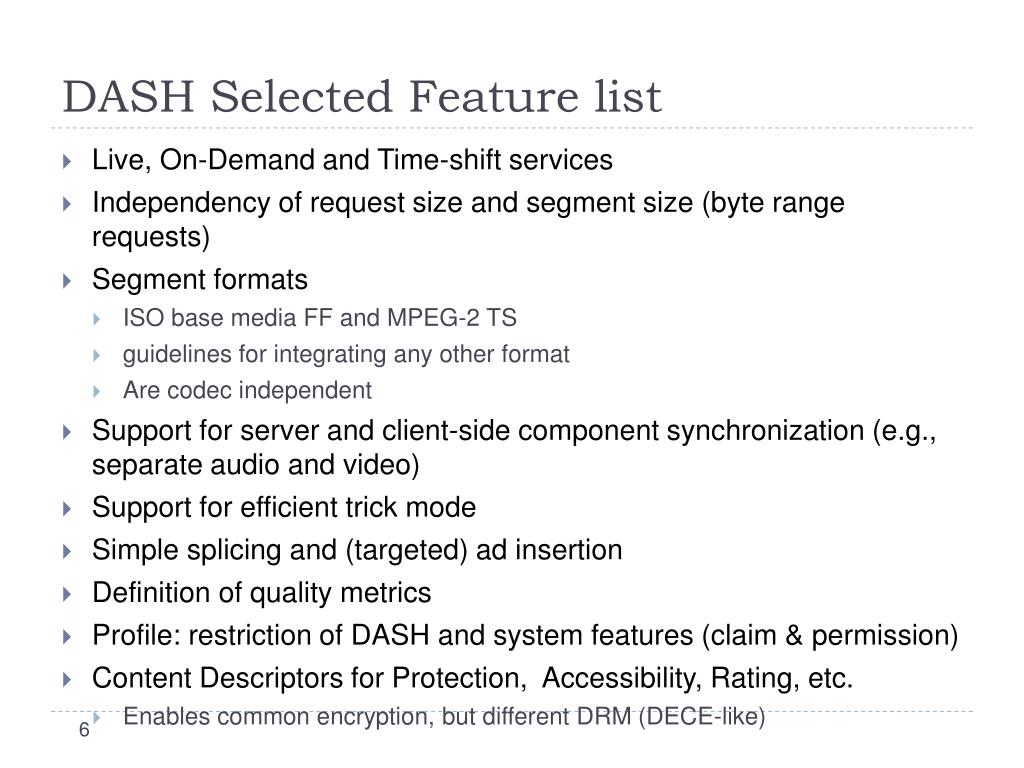 DASH Selected Feature list

Live, On-Demand and Time-shift services

Independency of request size and segment size (byte range requests)

Segment formats

ISO base media FF and MPEG-2 TS

guidelines for integrating any other format

Are codec independent

Support for server and client-side component synchronization (e.g., separate audio and video)

Support for efficient trick mode

Simple splicing and (targeted) ad insertion

Definition of quality metrics

Profile: restriction of DASH and system features (claim & permission)

Content Descriptors for Protection, Accessibility, Rating, etc.

Enables common encryption, but different DRM (DECE-like)

6